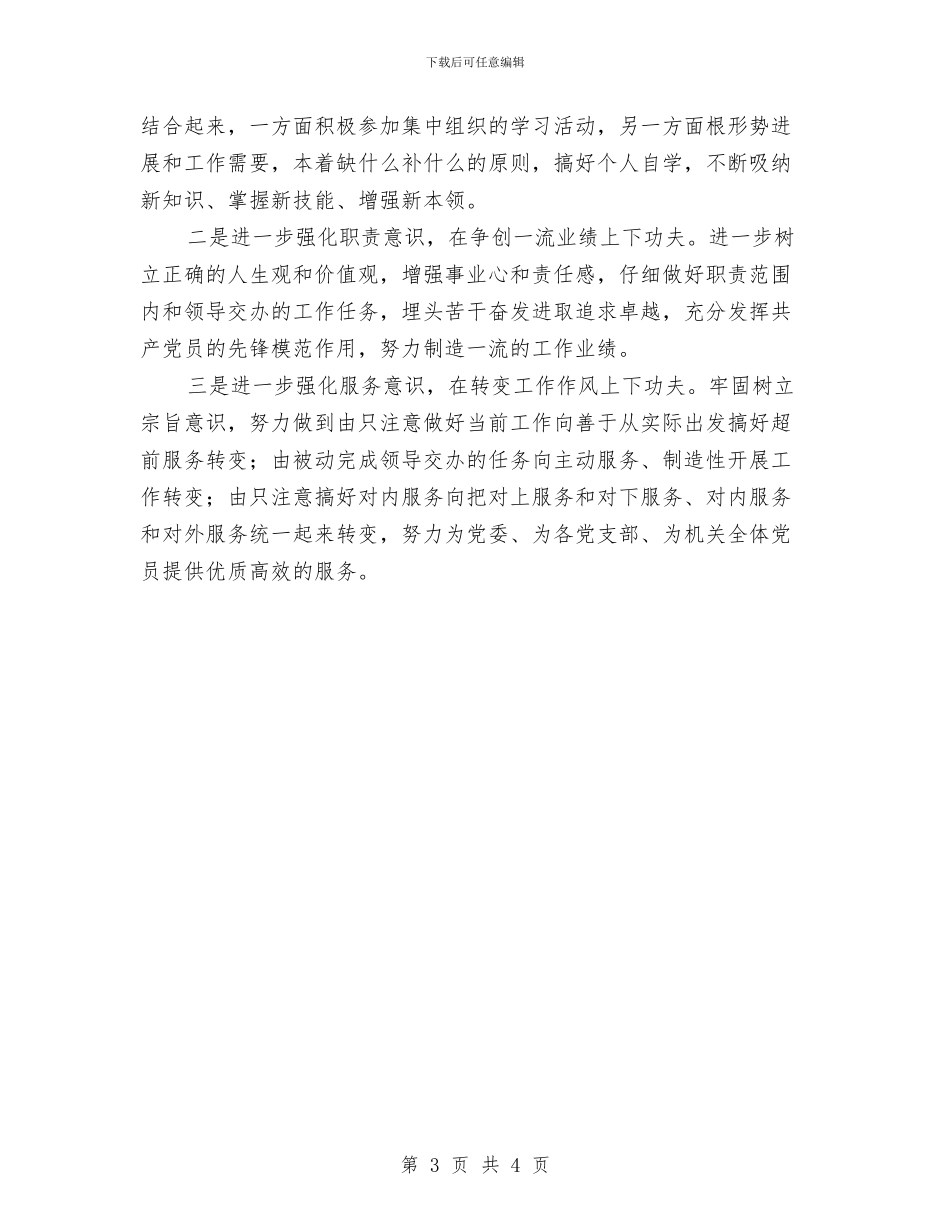 下载后可任意编辑

结合起来，一方面积极参加集中组织的学习活动，另一方面根形势进展和工作需要，本着缺什么补什么的原则，搞好个人自学，不断吸纳新知识、掌握新技能、增强新本领。

二是进一步强化职责意识，在争创一流业绩上下功夫。进一步树立正确的人生观和价值观，增强事业心和责任感，仔细做好职责范围内和领导交办的工作任务，埋头苦干奋发进取追求卓越，充分发挥共产党员的先锋模范作用，努力制造一流的工作业绩。

三是进一步强化服务意识，在转变工作作风上下功夫。牢固树立宗旨意识，努力做到由只注意做好当前工作向善于从实际出发搞好超前服务转变；由被动完成领导交办的任务向主动服务、制造性开展工作转变；由只注意搞好对内服务向把对上服务和对下服务、对内服务和对外服务统一起来转变，努力为党委、为各党支部、为机关全体党员提供优质高效的服务。

第 3 页 共 4 页